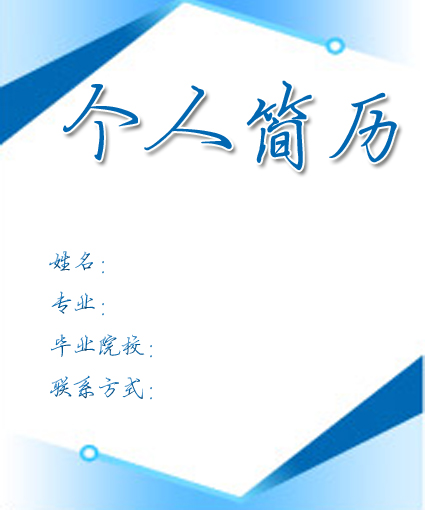 个人简历

姓名:

专业:

毕业院校:

联系方式: